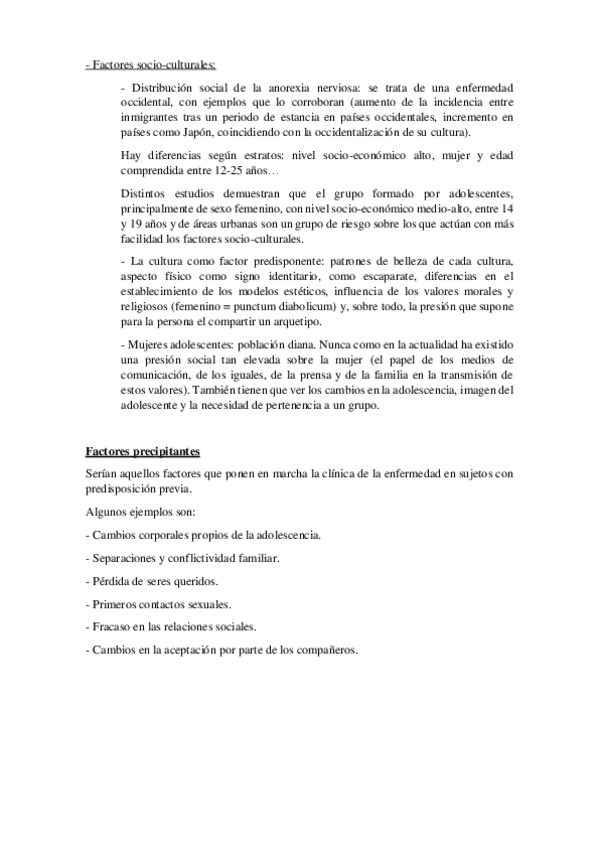 - Factores socio-culturales:

- Distribución social de la anorexia nerviosa: se trata de una enfermedad occidental, con ejemplos que lo corroboran (aumento de la incidencia entre inmigrantes tras un periodo de estancia en países occidentales, incremento en países como Japón, coincidiendo con la occidentalización de su cultura).

Hay diferencias según estratos: nivel socio-económico alto, mujer y edad comprendida entre 12-25 años…

Distintos estudios demuestran que el grupo formado por adolescentes, principalmente de sexo femenino, con nivel socio-económico medio-alto, entre 14 y 19 años y de áreas urbanas son un grupo de riesgo sobre los que actúan con más facilidad los factores socio-culturales.

- La cultura como factor predisponente: patrones de belleza de cada cultura, aspecto físico como signo identitario, como escaparate, diferencias en el establecimiento de los modelos estéticos, influencia de los valores morales y religiosos (femenino = punctum diabolicum) y, sobre todo, la presión que supone para la persona el compartir un arquetipo.

- Mujeres adolescentes: población diana. Nunca como en la actualidad ha existido una presión social tan elevada sobre la mujer (el papel de los medios de comunicación, de los iguales, de la prensa y de la familia en la transmisión de estos valores). También tienen que ver los cambios en la adolescencia, imagen del adolescente y la necesidad de pertenencia a un grupo.

Factores precipitantes

Serían aquellos factores que ponen en marcha la clínica de la enfermedad en sujetos con predisposición previa.

Algunos ejemplos son:

- Cambios corporales propios de la adolescencia.

- Separaciones y conflictividad familiar.

- Pérdida de seres queridos.

- Primeros contactos sexuales.

- Fracaso en las relaciones sociales.

- Cambios en la aceptación por parte de los compañeros.